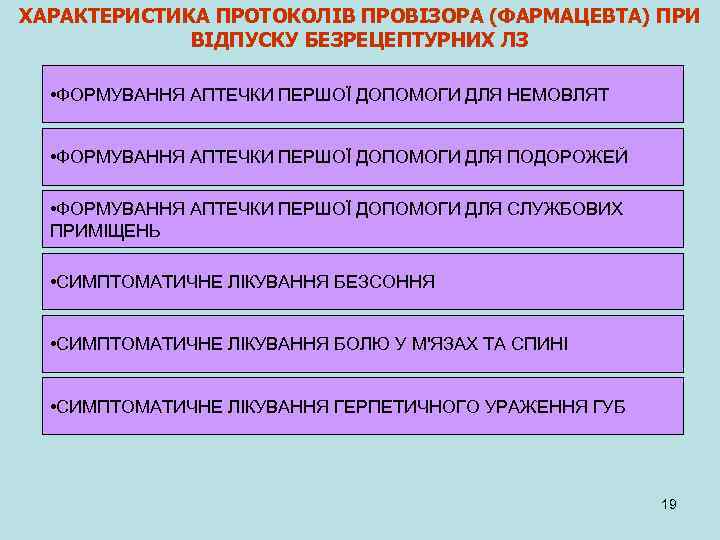 ХАРАКТЕРИСТИКА ПРОТОКОЛІВ ПРОВІЗОРА (ФАРМАЦЕВТА) ПРИ ВІДПУСКУ БЕЗРЕЦЕПТУРНИХ ЛЗ

•ФОРМУВАННЯ АПТЕЧКИ ПЕРШОЇ ДОПОМОГИ ДЛЯ НЕМОВЛЯТ

•ФОРМУВАННЯ АПТЕЧКИ ПЕРШОЇ ДОПОМОГИ ДЛЯ ПОДОРОЖЕЙ

•ФОРМУВАННЯ АПТЕЧКИ ПЕРШОЇ ДОПОМОГИ ДЛЯ СЛУЖБОВИХ ПРИМІЩЕНЬ

•СИМПТОМАТИЧНЕ ЛІКУВАННЯ БЕЗСОННЯ

•СИМПТОМАТИЧНЕ ЛІКУВАННЯ БОЛЮ У М'ЯЗАХ ТА СПИНІ

•СИМПТОМАТИЧНЕ ЛІКУВАННЯ ГЕРПЕТИЧНОГО УРАЖЕННЯ ГУБ

19